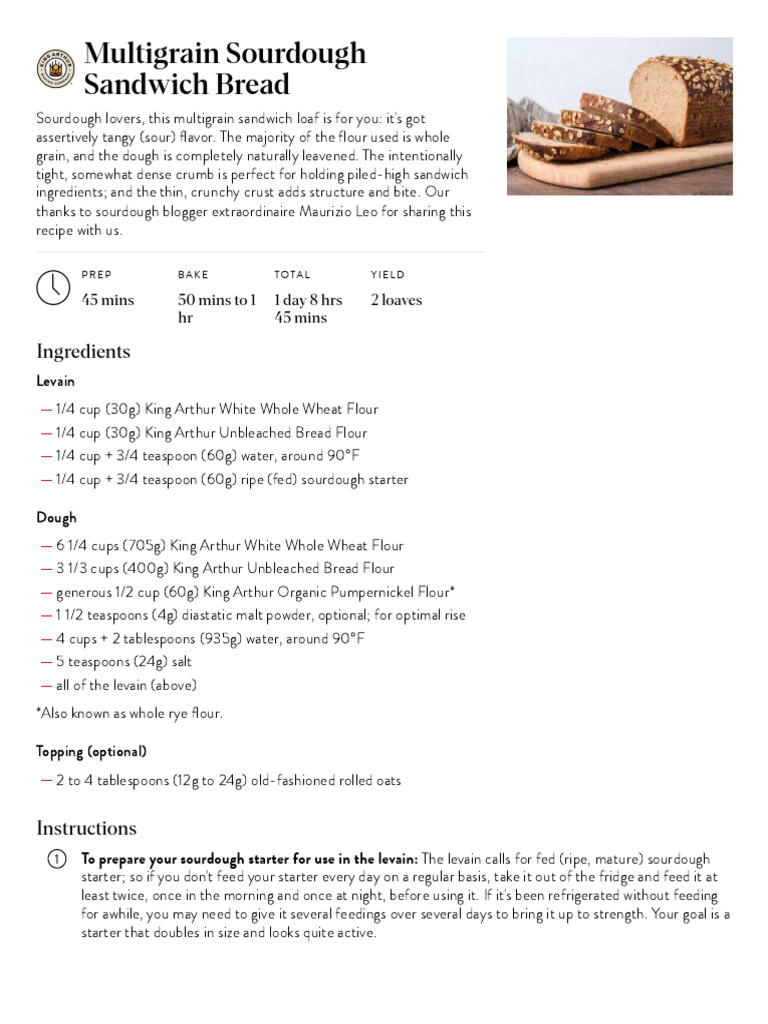 Multigrain Sourdough Sandwich Bread

Sourdough lovers, this multigrain sandwich loaf is for you: it's got assertively tangy (sour) flavor. The majority of the flour used is whole grain, and the dough is completely naturally leavened. The intentionally tight, somewhat dense crumb is perfect for holding piled-high sandwich ingredients; and the thin, crunchy crust adds structure and bite. Our thanks to sourdough blogger extraordinaire Maurizio Leo for sharing this recipe with us.

| PREP | BAKE | TOTAL | YIELD |
|---|---|---|---|
| 45 mins | 50 mins to 1 hr | 1 day 8 hrs 45 mins | 2 loaves |

Ingredients

Levain

— 1/4 cup (30g) King Arthur White Whole Wheat Flour
— 1/4 cup (30g) King Arthur Unbleached Bread Flour
— 1/4 cup + 3/4 teaspoon (60g) water, around 90°F
— 1/4 cup + 3/4 teaspoon (60g) ripe (fed) sourdough starter

Dough

— 6 1/4 cups (705g) King Arthur White Whole Wheat Flour
— 3 1/3 cups (400g) King Arthur Unbleached Bread Flour
— generous 1/2 cup (60g) King Arthur Organic Pumpernickel Flour*
— 1 1/2 teaspoons (4g) diastatic malt powder, optional; for optimal rise
— 4 cups + 2 tablespoons (935g) water, around 90°F
— 5 teaspoons (24g) salt
— all of the levain (above)

*Also known as whole rye flour.

Topping (optional)

— 2 to 4 tablespoons (12g to 24g) old-fashioned rolled oats

Instructions

1 To prepare your sourdough starter for use in the levain: The levain calls for fed (ripe, mature) sourdough starter; so if you don't feed your starter every day on a regular basis, take it out of the fridge and feed it at least twice, once in the morning and once at night, before using it. If it's been refrigerated without feeding for awhile, you may need to give it several feedings over several days to bring it up to strength. Your goal is a starter that doubles in size and looks quite active.